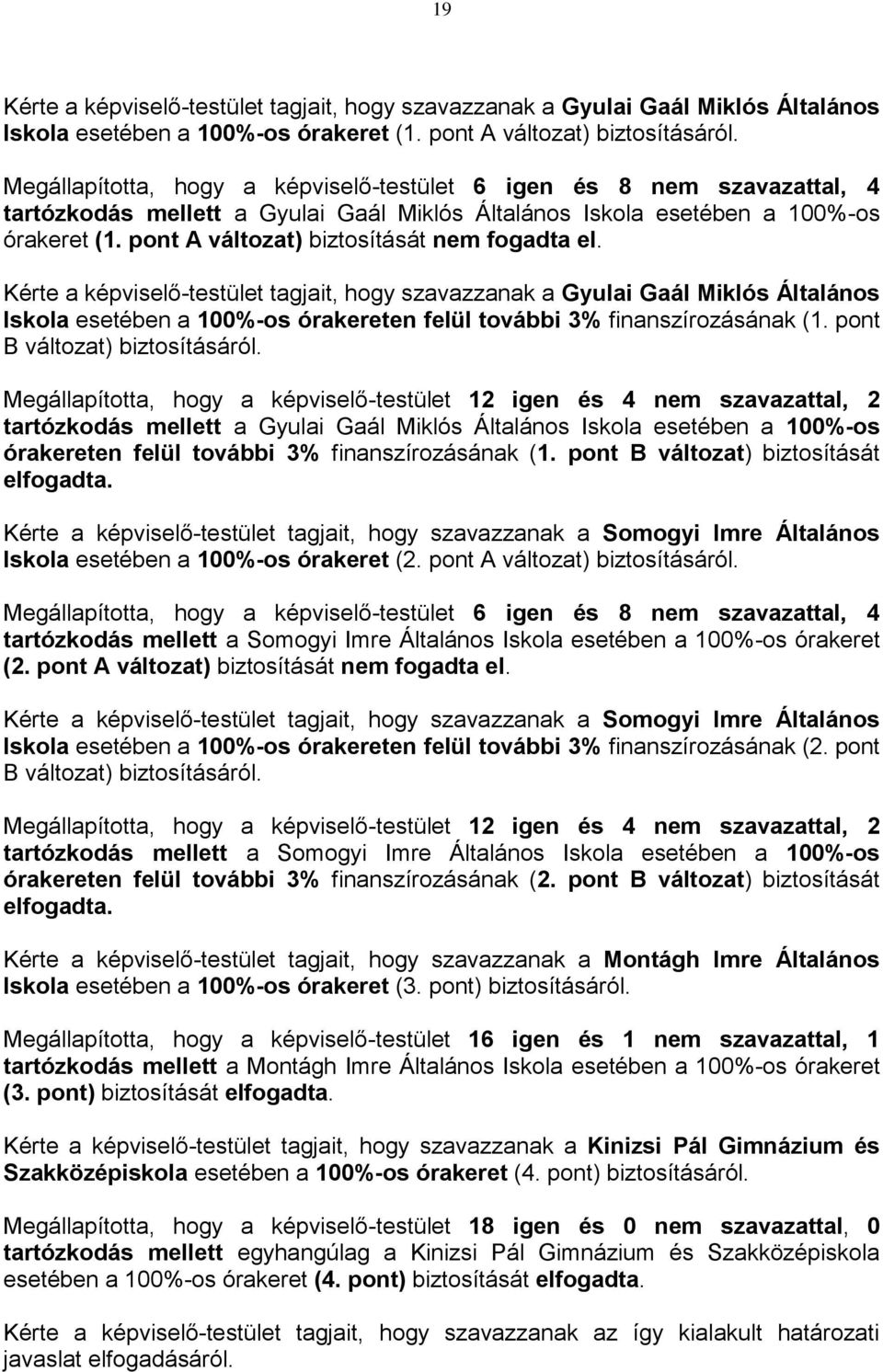 19

Kérte a képviselő-testület tagjait, hogy szavazzanak a Gyulai Gaál Miklós Általános Iskola esetében a 100%-os órakeret (1. pont A változat) biztosításáról.

Megállapította, hogy a képviselő-testület 6 igen és 8 nem szavazattal, 4 tartózkodás mellett a Gyulai Gaál Miklós Általános Iskola esetében a 100%-os órakeret (1. pont A változat) biztosítását nem fogadta el.

Kérte a képviselő-testület tagjait, hogy szavazzanak a Gyulai Gaál Miklós Általános Iskola esetében a 100%-os órakereten felül további 3% finanszírozásának (1. pont B változat) biztosításáról.

Megállapította, hogy a képviselő-testület 12 igen és 4 nem szavazattal, 2 tartózkodás mellett a Gyulai Gaál Miklós Általános Iskola esetében a 100%-os órakereten felül további 3% finanszírozásának (1. pont B változat) biztosítását elfogadta.

Kérte a képviselő-testület tagjait, hogy szavazzanak a Somogyi Imre Általános Iskola esetében a 100%-os órakeret (2. pont A változat) biztosításáról.

Megállapította, hogy a képviselő-testület 6 igen és 8 nem szavazattal, 4 tartózkodás mellett a Somogyi Imre Általános Iskola esetében a 100%-os órakeret (2. pont A változat) biztosítását nem fogadta el.

Kérte a képviselő-testület tagjait, hogy szavazzanak a Somogyi Imre Általános Iskola esetében a 100%-os órakereten felül további 3% finanszírozásának (2. pont B változat) biztosításáról.

Megállapította, hogy a képviselő-testület 12 igen és 4 nem szavazattal, 2 tartózkodás mellett a Somogyi Imre Általános Iskola esetében a 100%-os órakereten felül további 3% finanszírozásának (2. pont B változat) biztosítását elfogadta.

Kérte a képviselő-testület tagjait, hogy szavazzanak a Montágh Imre Általános Iskola esetében a 100%-os órakeret (3. pont) biztosításáról.

Megállapította, hogy a képviselő-testület 16 igen és 1 nem szavazattal, 1 tartózkodás mellett a Montágh Imre Általános Iskola esetében a 100%-os órakeret (3. pont) biztosítását elfogadta.

Kérte a képviselő-testület tagjait, hogy szavazzanak a Kinizsi Pál Gimnázium és Szakközépiskola esetében a 100%-os órakeret (4. pont) biztosításáról.

Megállapította, hogy a képviselő-testület 18 igen és 0 nem szavazattal, 0 tartózkodás mellett egyhangúlag a Kinizsi Pál Gimnázium és Szakközépiskola esetében a 100%-os órakeret (4. pont) biztosítását elfogadta.

Kérte a képviselő-testület tagjait, hogy szavazzanak az így kialakult határozati javaslat elfogadásáról.